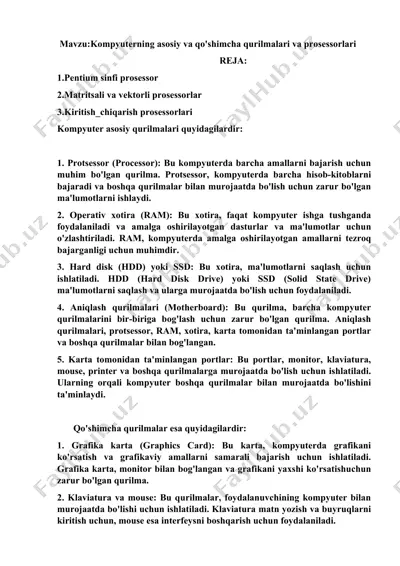 Mavzu:Kompyuterning asosiy va qo'shimcha qurilmalari va prosessorlari

REJA:

1.Pentium sinfi prosessor

2.Matritsali va vektorli prosessorlar

3.Kiritish_chiqarish prosessorlari

Kompyuter asosiy qurilmalari quyidagilardir:

1. Protsessor (Processor): Bu kompyuterda barcha amallarni bajarish uchun muhim bo'lgan qurilma. Protsessor, kompyuterda barcha hisob-kitoblarni bajaradi va boshqa qurilmalar bilan murojaatda bo'lish uchun zarur bo'lgan ma'lumotlarni ishlaydi.

2. Operativ xotira (RAM): Bu xotira, faqat kompyuter ishga tushganda foydalaniladi va amalga oshirilayotgan dasturlar va ma'lumotlar uchun o'zlashtiriladi. RAM, kompyuterda amalga oshirilayotgan amallarni tezroq bajarganligi uchun muhimdir.

3. Hard disk (HDD) yoki SSD: Bu xotira, ma'lumotlarni saqlash uchun ishlatiladi. HDD (Hard Disk Drive) yoki SSD (Solid State Drive) ma'lumotlarni saqlash va ularga murojaatda bo'lish uchun foydalaniladi.

4. Aniqlash qurilmalari (Motherboard): Bu qurilma, barcha kompyuter qurilmalarini bir-biriga bog'lash uchun zarur bo'lgan qurilma. Aniqlash qurilmalari, protsessor, RAM, xotira, karta tomonidan ta'minlangan portlar va boshqa qurilmalar bilan bog'langan.

5. Karta tomonidan ta'minlangan portlar: Bu portlar, monitor, klaviatura, mouse, printer va boshqa qurilmalarga murojaatda bo'lish uchun ishlatiladi. Ularning orqali kompyuter boshqa qurilmalar bilan murojaatda bo'lishini ta'minlaydi.

Qo'shimcha qurilmalar esa quyidagilardir:

1. Grafika karta (Graphics Card): Bu karta, kompyuterda grafikani ko'rsatish va grafikaviy amallarni samarali bajarish uchun ishlatiladi. Grafika karta, monitor bilan bog'langan va grafikani yaxshi ko'rsatishuchun zarur bo'lgan qurilma.

2. Klaviatura va mouse: Bu qurilmalar, foydalanuvchining kompyuter bilan murojaatda bo'lishi uchun ishlatiladi. Klaviatura matn yozish va buyruqlarni kiritish uchun, mouse esa interfeysni boshqarish uchun foydalaniladi.

FaylHub.uz